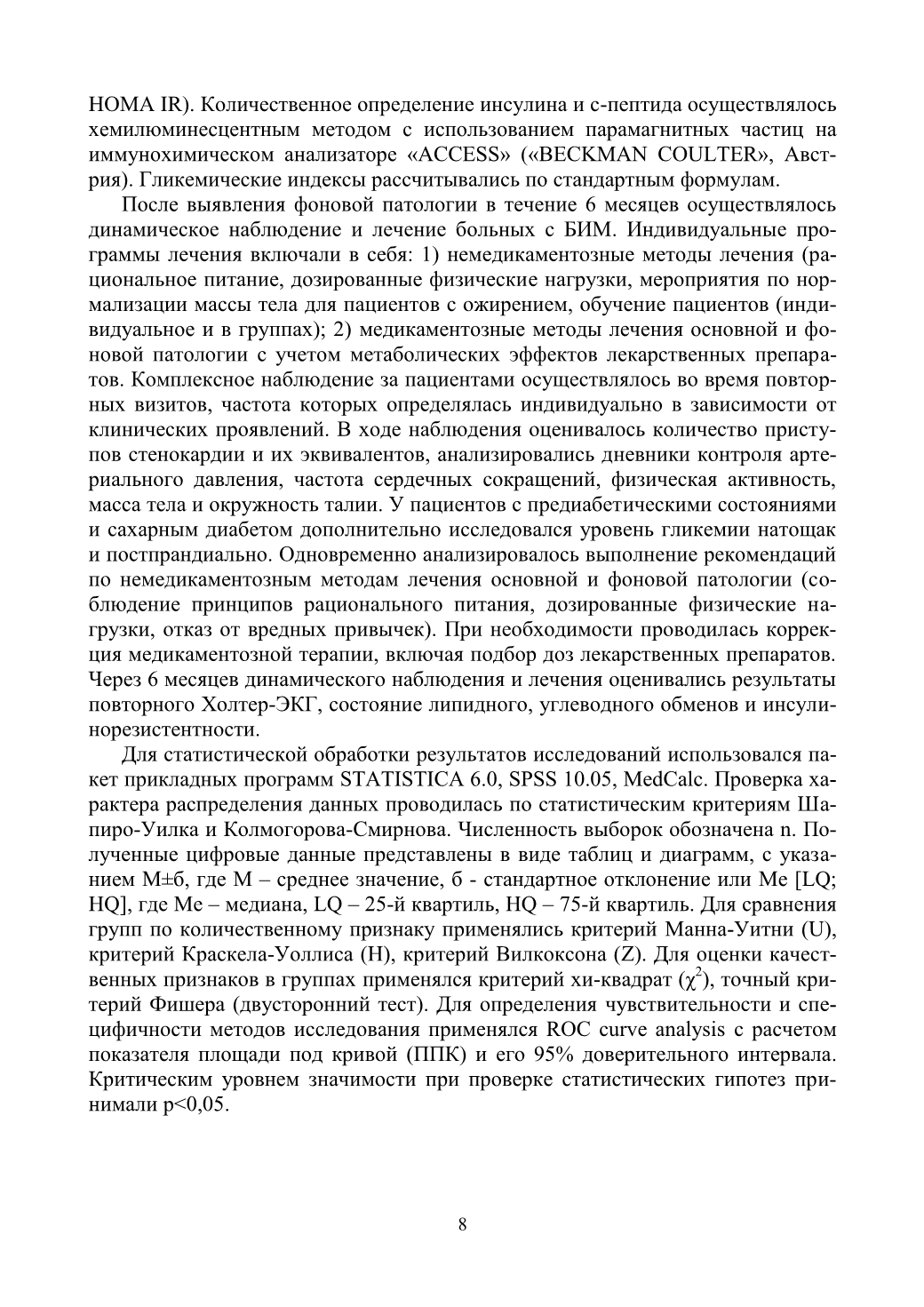 HOMA IR). Количественное определение инсулина и с-пептида осуществлялось хемилюминесцентным методом с использованием парамагнитных частиц на иммунохимическом анализаторе «ACCESS» («BECKMAN COULTER», Австрия). Гликемические индексы рассчитывались по стандартным формулам.

После выявления фоновой патологии в течение 6 месяцев осуществлялось динамическое наблюдение и лечение больных с БИМ. Индивидуальные программы лечения включали в себя: 1) немедикаментозные методы лечения (рациональное питание, дозированные физические нагрузки, мероприятия по нормализации массы тела для пациентов с ожирением, обучение пациентов (индивидуальное и в группах); 2) медикаментозные методы лечения основной и фоновой патологии с учетом метаболических эффектов лекарственных препаратов. Комплексное наблюдение за пациентами осуществлялось во время повторных визитов, частота которых определялась индивидуально в зависимости от клинических проявлений. В ходе наблюдения оценивалось количество приступов стенокардии и их эквивалентов, анализировались дневники контроля артериального давления, частота сердечных сокращений, физическая активность, масса тела и окружность талии. У пациентов с предиабетическими состояниями и сахарным диабетом дополнительно исследовался уровень гликемии натощак и постпрандиально. Одновременно анализировалось выполнение рекомендаций по немедикаментозным методам лечения основной и фоновой патологии (соблюдение принципов рационального питания, дозированные физические нагрузки, отказ от вредных привычек). При необходимости проводилась коррекция медикаментозной терапии, включая подбор доз лекарственных препаратов. Через 6 месяцев динамического наблюдения и лечения оценивались результаты повторного Холтер-ЭКГ, состояние липидного, углеводного обменов и инсулинорезистентности.

Для статистической обработки результатов исследований использовался пакет прикладных программ STATISTICA 6.0, SPSS 10.05, MedCalc. Проверка характера распределения данных проводилась по статистическим критериям Шапиро-Уилка и Колмогорова-Смирнова. Численность выборок обозначена n. Полученные цифровые данные представлены в виде таблиц и диаграмм, с указанием M±б, где M – среднее значение, б - стандартное отклонение или Me [LQ; HQ], где Me – медиана, LQ – 25-й квартиль, HQ – 75-й квартиль. Для сравнения групп по количественному признаку применялись критерий Манна-Уитни (U), критерий Краскела-Уоллиса (H), критерий Вилкоксона (Z). Для оценки качественных признаков в группах применялся критерий хи-квадрат ($\chi^2$), точный критерий Фишера (двусторонний тест). Для определения чувствительности и специфичности методов исследования применялся ROC curve analysis с расчетом показателя площади под кривой (ППК) и его 95% доверительного интервала. Критическим уровнем значимости при проверке статистических гипотез принимали p<0,05.

8